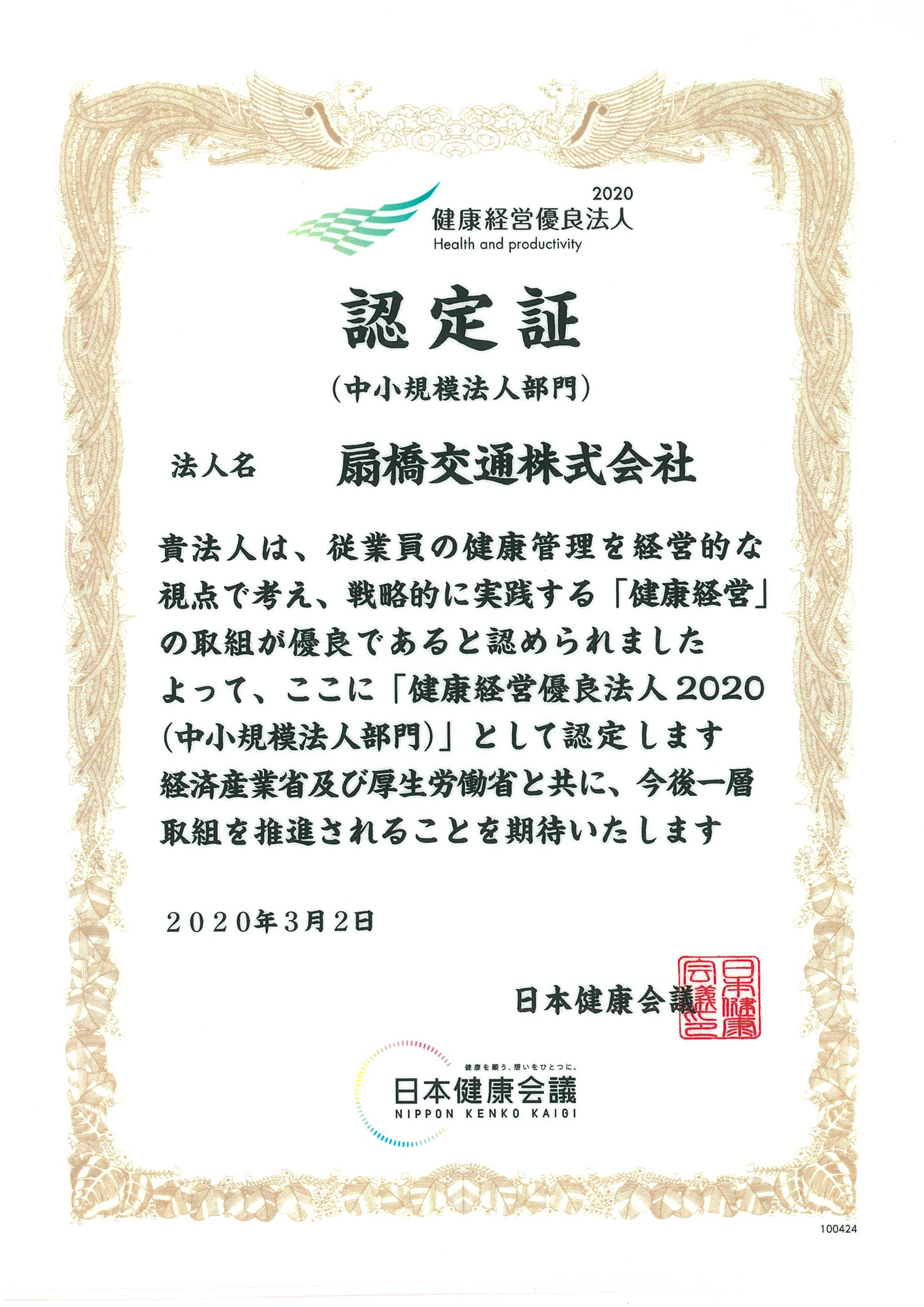 2020
健康経営優良法人
Health and productivity

認定証
（中小規模法人部門）

法人名　扇橋交通株式会社

貴法人は、従業員の健康管理を経営的な視点で考え、戦略的に実践する「健康経営」の取組が優良であると認められました
よって、ここに「健康経営優良法人2020（中小規模法人部門）」として認定します
経済産業省及び厚生労働省と共に、今後一層取組を推進されることを期待いたします

2020年3月2日

日本健康会議

日本健康会議之印

健康を願う、想いをひとつに。
日本健康会議
NIPPON KENKO KAIGI

100424